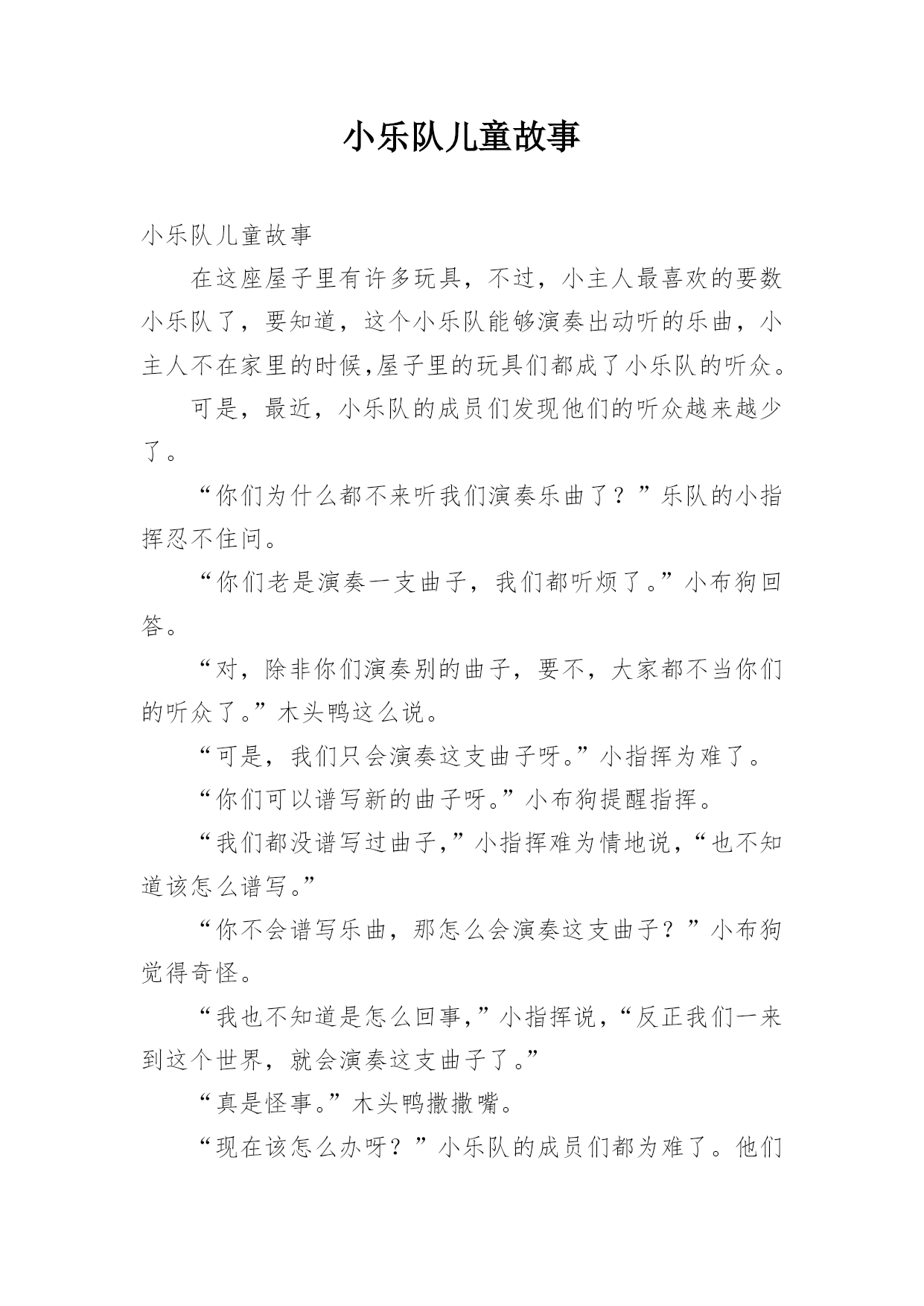 小乐队儿童故事

小乐队儿童故事

在这座屋子里有许多玩具，不过，小主人最喜欢的要数小乐队了，要知道，这个小乐队能够演奏出动听的乐曲，小主人不在家里的时候,屋子里的玩具们都成了小乐队的听众。

可是，最近，小乐队的成员们发现他们的听众越来越少了。

“你们为什么都不来听我们演奏乐曲了？”乐队的小指挥忍不住问。

“你们老是演奏一支曲子，我们都听烦了。”小布狗回答。

“对，除非你们演奏别的曲子，要不，大家都不当你们的听众了。”木头鸭这么说。

“可是，我们只会演奏这支曲子呀。”小指挥为难了。

“你们可以谱写新的曲子呀。”小布狗提醒指挥。

“我们都没谱写过曲子，”小指挥难为情地说，“也不知道该怎么谱写。”

“你不会谱写乐曲，那怎么会演奏这支曲子？”小布狗觉得奇怪。

“我也不知道是怎么回事，”小指挥说，“反正我们一来到这个世界，就会演奏这支曲子了。”

“真是怪事。”木头鸭撇撇嘴。

“现在该怎么办呀？”小乐队的成员们都为难了。他们